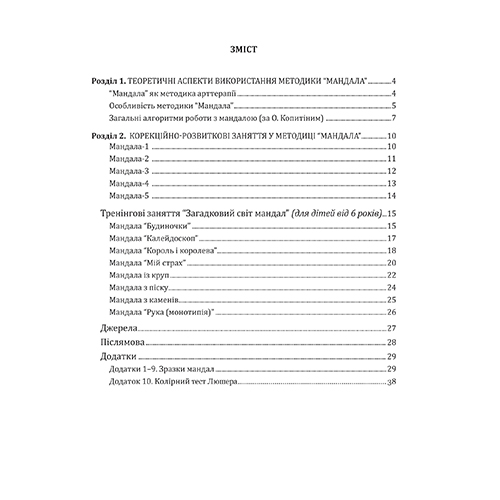 ЗМІСТ

Розділ 1. ТЕОРЕТИЧНІ АСПЕКТИ ВИКОРИСТАННЯ МЕТОДИКИ "МАНДАЛА" 4
"Мандала" як методика арттерапії 4
Особливість методики "Мандала" 5
Загальні алгоритми роботи з мандалою (за О. Копитіним) 7

Розділ 2. КОРЕКЦІЙНО-РОЗВИТКОВІ ЗАНЯТТЯ У МЕТОДИЦІ "МАНДАЛА" 10
Мандала-1 10
Мандала-2 11
Мандала-3 12
Мандала-4 13
Мандала-5 14

Тренінгові заняття "Загадковий світ мандал" (для дітей від 6 років) 15
Мандала "Будиночки" 15
Мандала "Калейдоскоп" 17
Мандала "Король і королева" 18
Мандала "Мій страх" 20
Мандала із круп 22
Мандала з піску 24
Мандала з каменів 25
Мандала "Рука (монотипія)" 26

Джерела 27
Післямова 28
Додатки 29
Додатки 1–9. Зразки мандал 29
Додаток 10. Колірний тест Люшера 38